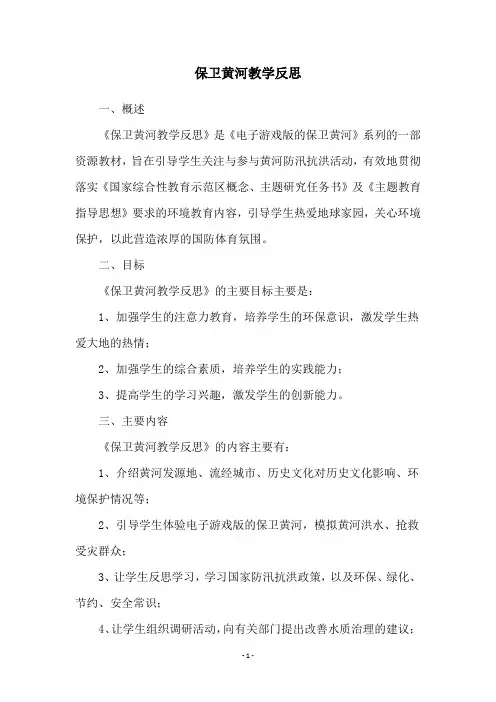 保卫黄河教学反思

一、概述

《保卫黄河教学反思》是《电子游戏版的保卫黄河》系列的一部资源教材，旨在引导学生关注与参与黄河防汛抗洪活动，有效地贯彻落实《国家综合性教育示范区概念、主题研究任务书》及《主题教育指导思想》要求的环境教育内容，引导学生热爱地球家园，关心环境保护，以此营造浓厚的国防体育氛围。

二、目标

《保卫黄河教学反思》的主要目标主要是：

1、加强学生的注意力教育，培养学生的环保意识，激发学生热爱大地的热情；

2、加强学生的综合素质，培养学生的实践能力；

3、提高学生的学习兴趣，激发学生的创新能力。

三、主要内容

《保卫黄河教学反思》的内容主要有：

1、介绍黄河发源地、流经城市、历史文化对历史文化影响、环境保护情况等；

2、引导学生体验电子游戏版的保卫黄河，模拟黄河洪水、抢救受灾群众；

3、让学生反思学习，学习国家防汛抗洪政策，以及环保、绿化、节约、安全常识；

4、让学生组织调研活动，向有关部门提出改善水质治理的建议；

- 1 -